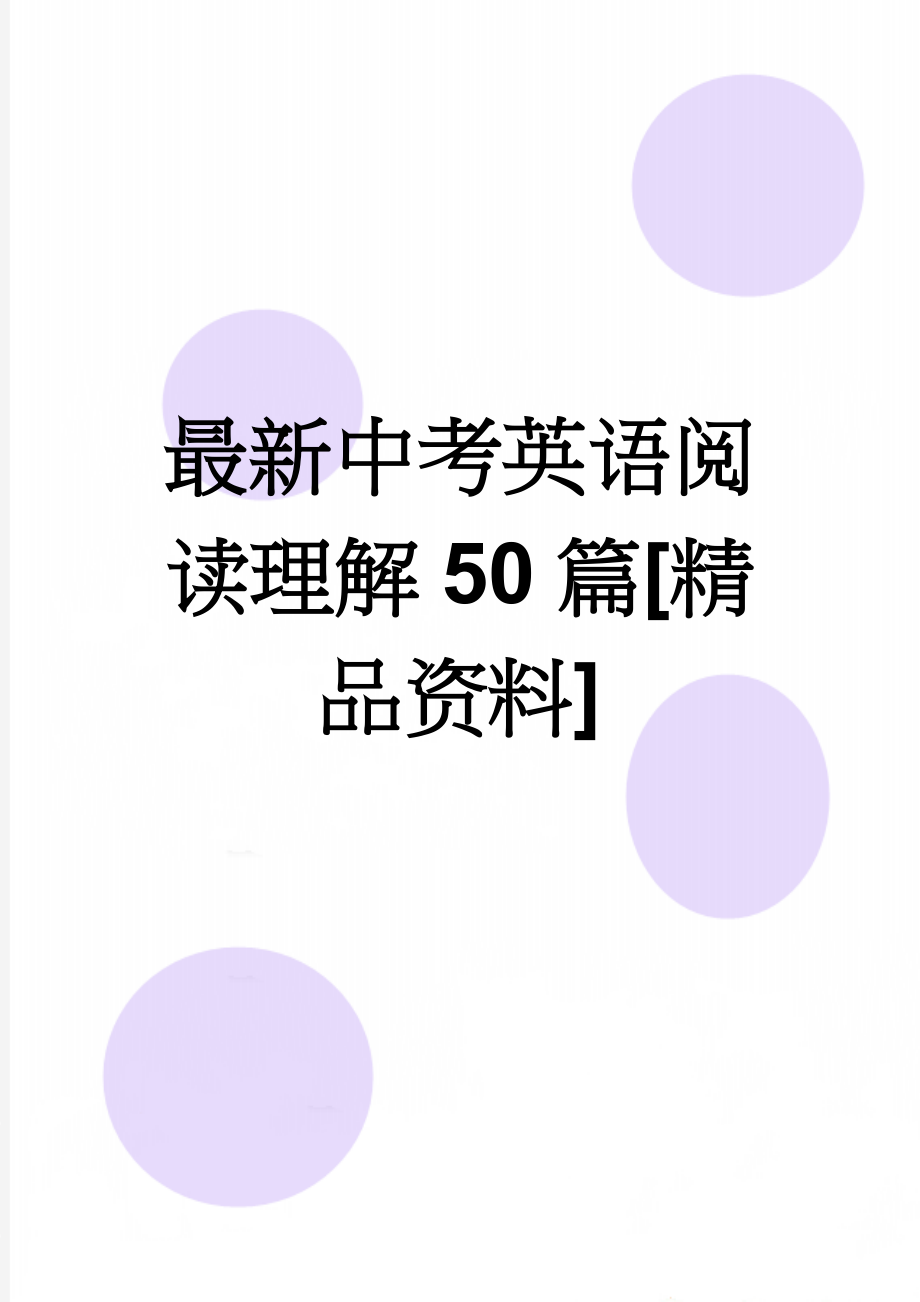 最新中考英语阅读理解50篇[精品资料]